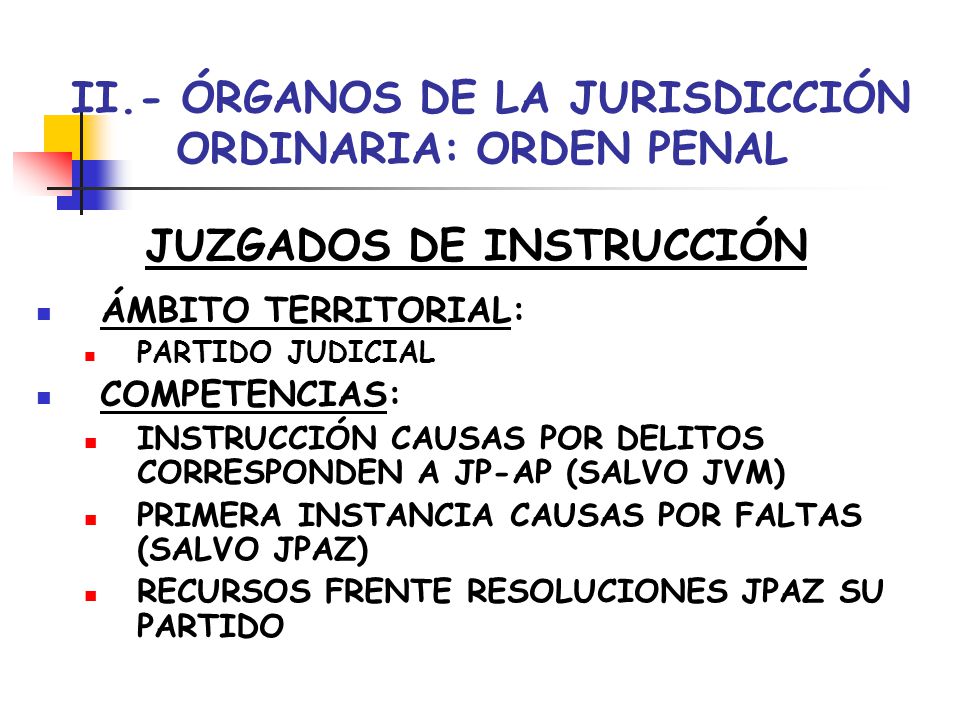 II.- ÓRGANOS DE LA JURISDICCIÓN ORDINARIA: ORDEN PENAL

JUZGADOS DE INSTRUCCIÓN

ÁMBITO TERRITORIAL:
PARTIDO JUDICIAL
COMPETENCIAS:
INSTRUCCIÓN CAUSAS POR DELITOS CORRESPONDEN A JP-AP (SALVO JVM)
PRIMERA INSTANCIA CAUSAS POR FALTAS (SALVO JPAZ)
RECURSOS FRENTE RESOLUCIONES JPAZ SU PARTIDO